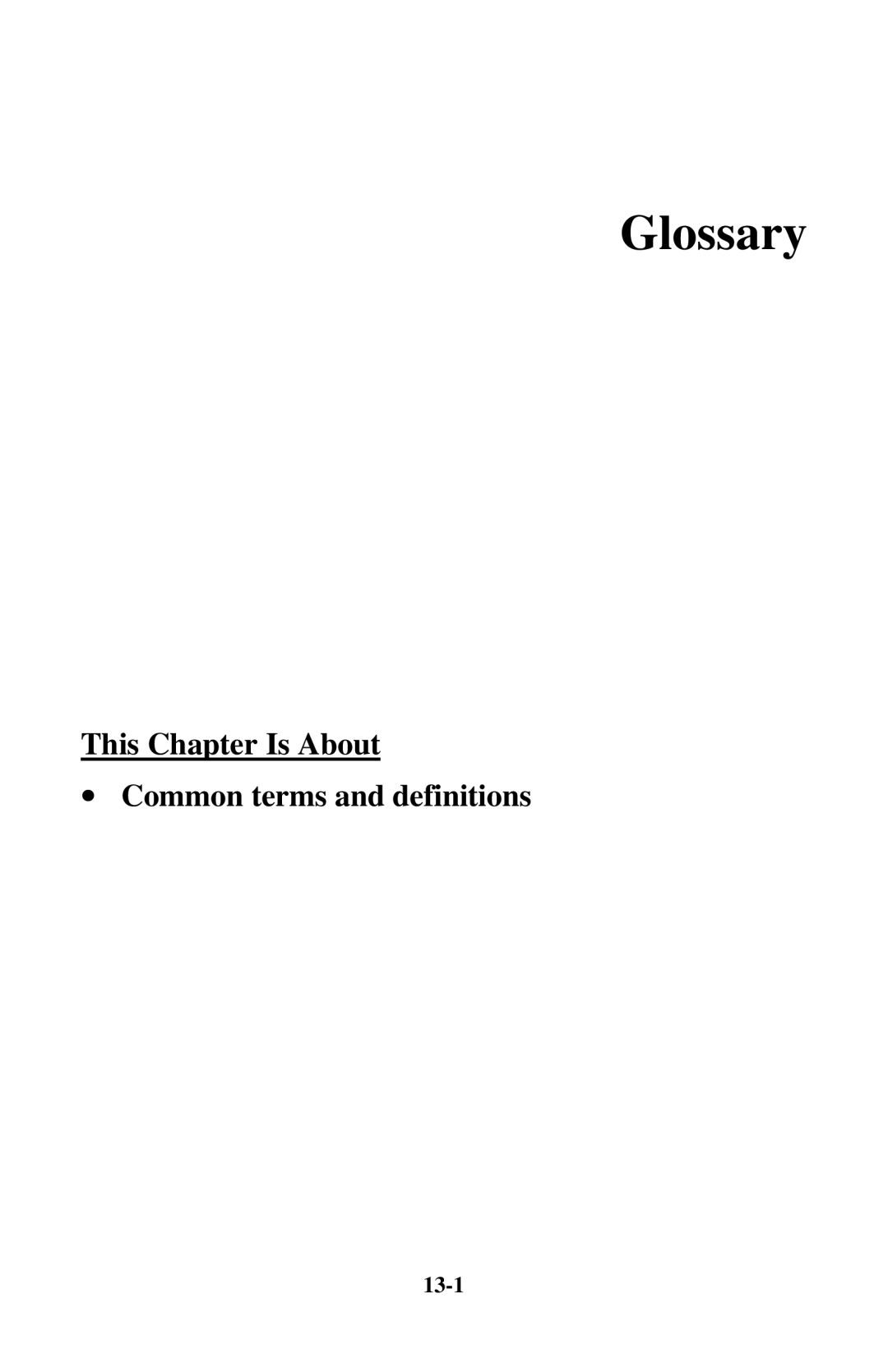 Glossary

This Chapter Is About

• Common terms and definitions

13-1